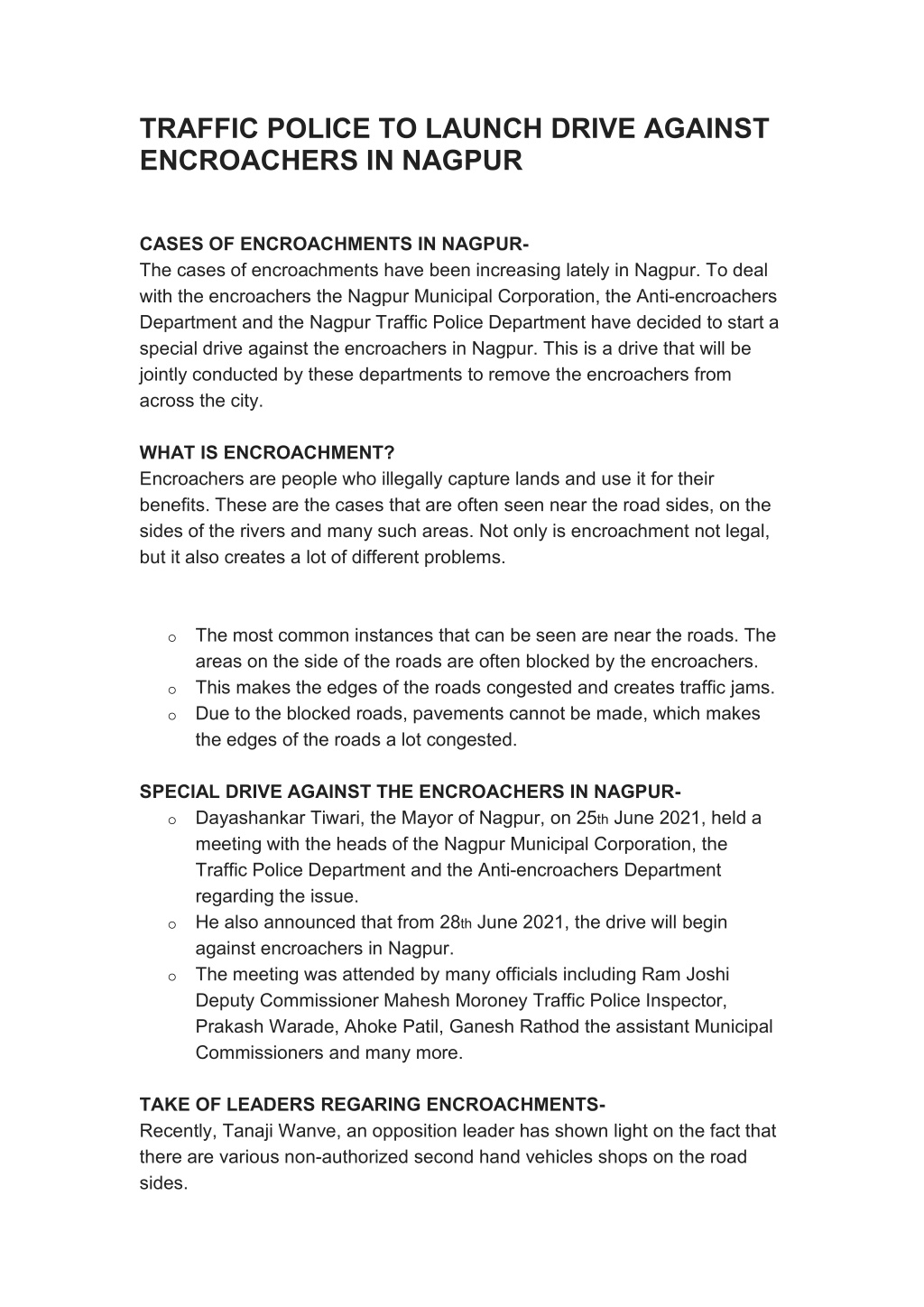 TRAFFIC POLICE TO LAUNCH DRIVE AGAINST ENCROACHERS IN NAGPUR

CASES OF ENCROACHMENTS IN NAGPUR-
The cases of encroachments have been increasing lately in Nagpur. To deal with the encroachers the Nagpur Municipal Corporation, the Anti-encroachers Department and the Nagpur Traffic Police Department have decided to start a special drive against the encroachers in Nagpur. This is a drive that will be jointly conducted by these departments to remove the encroachers from across the city.

WHAT IS ENCROACHMENT?
Encroachers are people who illegally capture lands and use it for their benefits. These are the cases that are often seen near the road sides, on the sides of the rivers and many such areas. Not only is encroachment not legal, but it also creates a lot of different problems.

o The most common instances that can be seen are near the roads. The areas on the side of the roads are often blocked by the encroachers.
o This makes the edges of the roads congested and creates traffic jams.
o Due to the blocked roads, pavements cannot be made, which makes the edges of the roads a lot congested.

SPECIAL DRIVE AGAINST THE ENCROACHERS IN NAGPUR-
o Dayashankar Tiwari, the Mayor of Nagpur, on 25th June 2021, held a meeting with the heads of the Nagpur Municipal Corporation, the Traffic Police Department and the Anti-encroachers Department regarding the issue.
o He also announced that from 28th June 2021, the drive will begin against encroachers in Nagpur.
o The meeting was attended by many officials including Ram Joshi Deputy Commissioner Mahesh Moroney Traffic Police Inspector, Prakash Warade, Ahoke Patil, Ganesh Rathod the assistant Municipal Commissioners and many more.

TAKE OF LEADERS REGARING ENCROACHMENTS-
Recently, Tanaji Wanve, an opposition leader has shown light on the fact that there are various non-authorized second hand vehicles shops on the road sides.